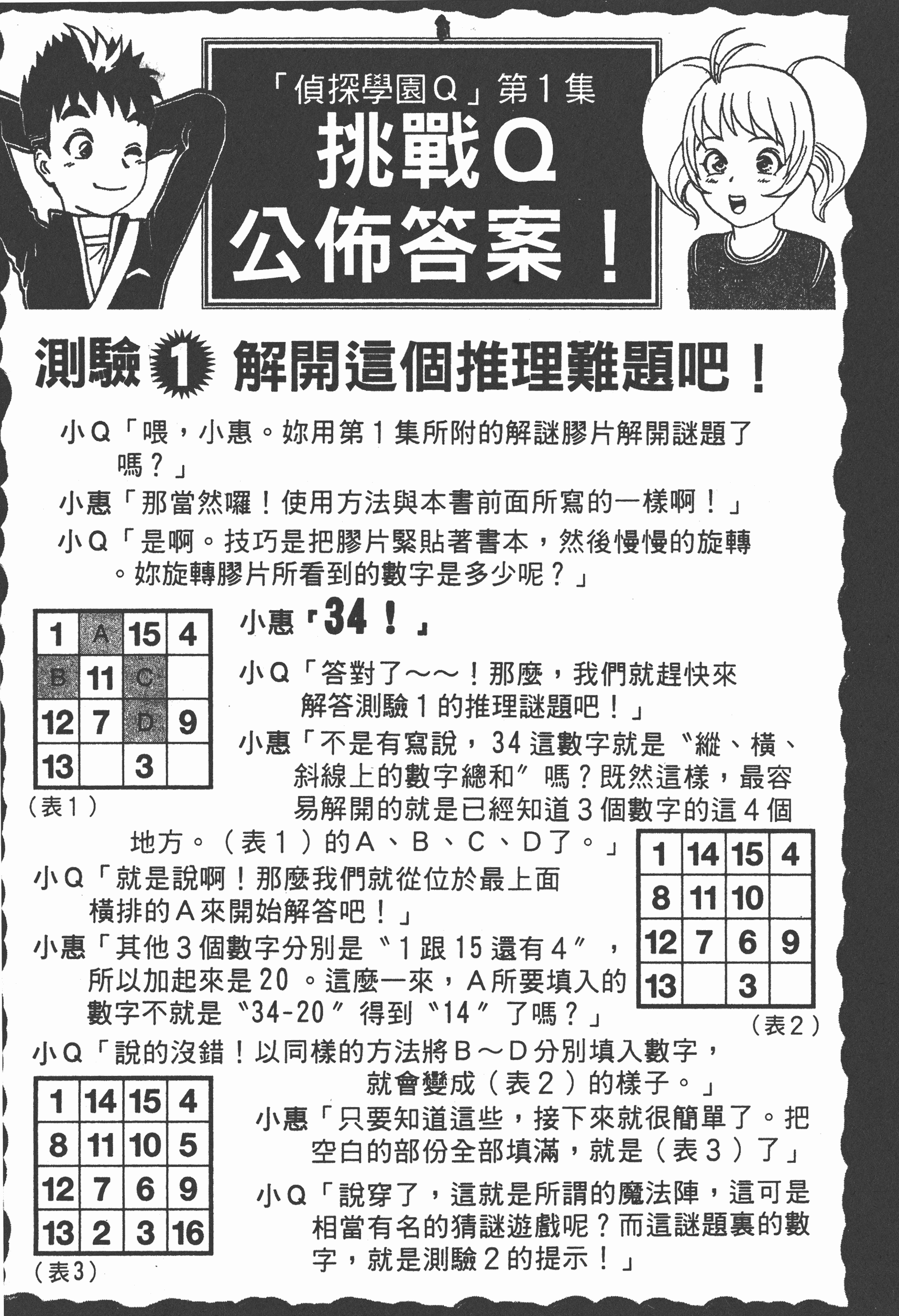 「偵探學園Q」第1集

挑戰Q

公佈答案！

測驗1 解開這個推理難題吧！

小Q「喂，小惠。妳用第1集所附的解謎膠片解開謎題了嗎？」

小惠「那當然囉！使用方法與本書前面所寫的一樣啊！」

小Q「是啊。技巧是把膠片緊貼著書本，然後慢慢的旋轉。妳旋轉膠片所看到的數字是多少呢？」

| 1 | A | 15 | 4 |
|---|---|---|---|
| B | 11 | C | |
| 12 | 7 | D | 9 |
| 13 | | 3 | |

（表1）

小惠「34！」

小Q「答對了～～！那麼，我們就趕快來解答測驗1的推理謎題吧！」

小惠「不是有寫說，34這數字就是〝縱、橫、斜線上的數字總和〞嗎？既然這樣，最容易解開的就是已經知道3個數字的這4個地方。（表1）的A、B、C、D了。」

小Q「就是說啊！那麼我們就從位於最上面橫排的A來開始解答吧！」

小惠「其他3個數字分別是〝1跟15還有4〞，所以加起來是20。這麼一來，A所要填入的數字不就是〝34-20〞得到〝14〞了嗎？」

| 1 | 14 | 15 | 4 |
|---|---|---|---|
| 8 | 11 | 10 | |
| 12 | 7 | 6 | 9 |
| 13 | | 3 | |

（表2）

小Q「說的沒錯！以同樣的方法將B～D分別填入數字，就會變成（表2）的樣子。」

| 1 | 14 | 15 | 4 |
|---|---|---|---|
| 8 | 11 | 10 | 5 |
| 12 | 7 | 6 | 9 |
| 13 | 2 | 3 | 16 |

（表3）

小惠「只要知道這些，接下來就很簡單了。把空白的部份全部填滿，就是（表3）了」

小Q「說穿了，這就是所謂的魔法陣，這可是相當有名的猜謎遊戲呢？而這謎題裏的數字，就是測驗2的提示！」